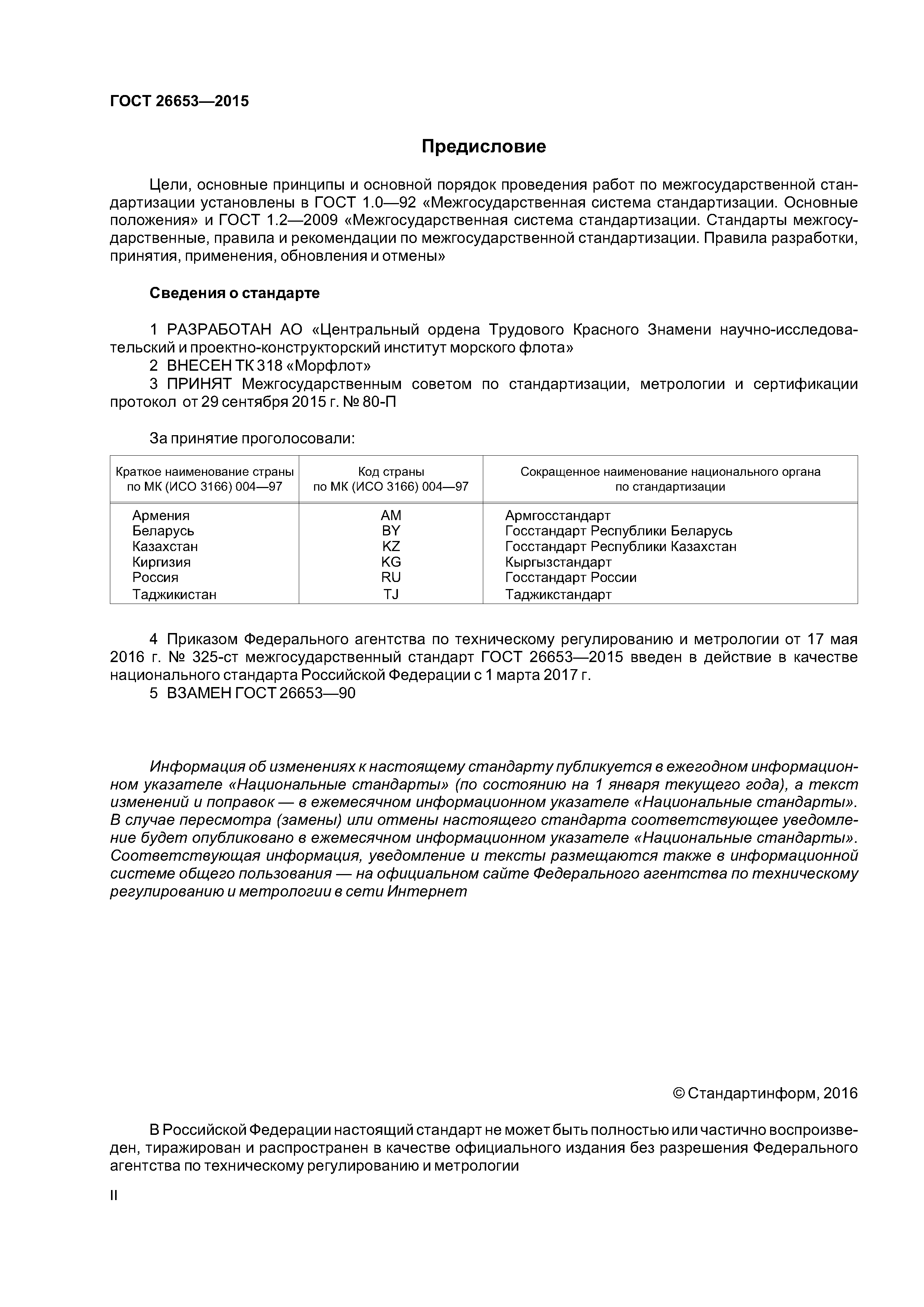 ГОСТ 26653—2015

Предисловие

Цели, основные принципы и основной порядок проведения работ по межгосударственной стандартизации установлены в ГОСТ 1.0—92 «Межгосударственная система стандартизации. Основные положения» и ГОСТ 1.2—2009 «Межгосударственная система стандартизации. Стандарты межгосударственные, правила и рекомендации по межгосударственной стандартизации. Правила разработки, принятия, применения, обновления и отмены»

Сведения о стандарте

1 РАЗРАБОТАН АО «Центральный ордена Трудового Красного Знамени научно-исследовательский и проектно-конструкторский институт морского флота»
2 ВНЕСЕН ТК 318 «Морфлот»
3 ПРИНЯТ Межгосударственным советом по стандартизации, метрологии и сертификации протокол от 29 сентября 2015 г. № 80-П

За принятие проголосовали:

| Краткое наименование страны по МК (ИСО 3166) 004—97 | Код страны по МК (ИСО 3166) 004—97 | Сокращенное наименование национального органа по стандартизации |
|---|---|---|
| Армения | AM | Армгосстандарт |
| Беларусь | BY | Госстандарт Республики Беларусь |
| Казахстан | KZ | Госстандарт Республики Казахстан |
| Киргизия | KG | Кыргызстандарт |
| Россия | RU | Госстандарт России |
| Таджикистан | TJ | Таджикстандарт |

4 Приказом Федерального агентства по техническому регулированию и метрологии от 17 мая 2016 г. № 325-ст межгосударственный стандарт ГОСТ 26653—2015 введен в действие в качестве национального стандарта Российской Федерации с 1 марта 2017 г.
5 ВЗАМЕН ГОСТ 26653—90

Информация об изменениях к настоящему стандарту публикуется в ежегодном информационном указателе «Национальные стандарты» (по состоянию на 1 января текущего года), а текст изменений и поправок — в ежемесячном информационном указателе «Национальные стандарты». В случае пересмотра (замены) или отмены настоящего стандарта соответствующее уведомление будет опубликовано в ежемесячном информационном указателе «Национальные стандарты». Соответствующая информация, уведомление и тексты размещаются также в информационной системе общего пользования — на официальном сайте Федерального агентства по техническому регулированию и метрологии в сети Интернет

© Стандартинформ, 2016

В Российской Федерации настоящий стандарт не может быть полностью или частично воспроизведен, тиражирован и распространен в качестве официального издания без разрешения Федерального агентства по техническому регулированию и метрологии

II